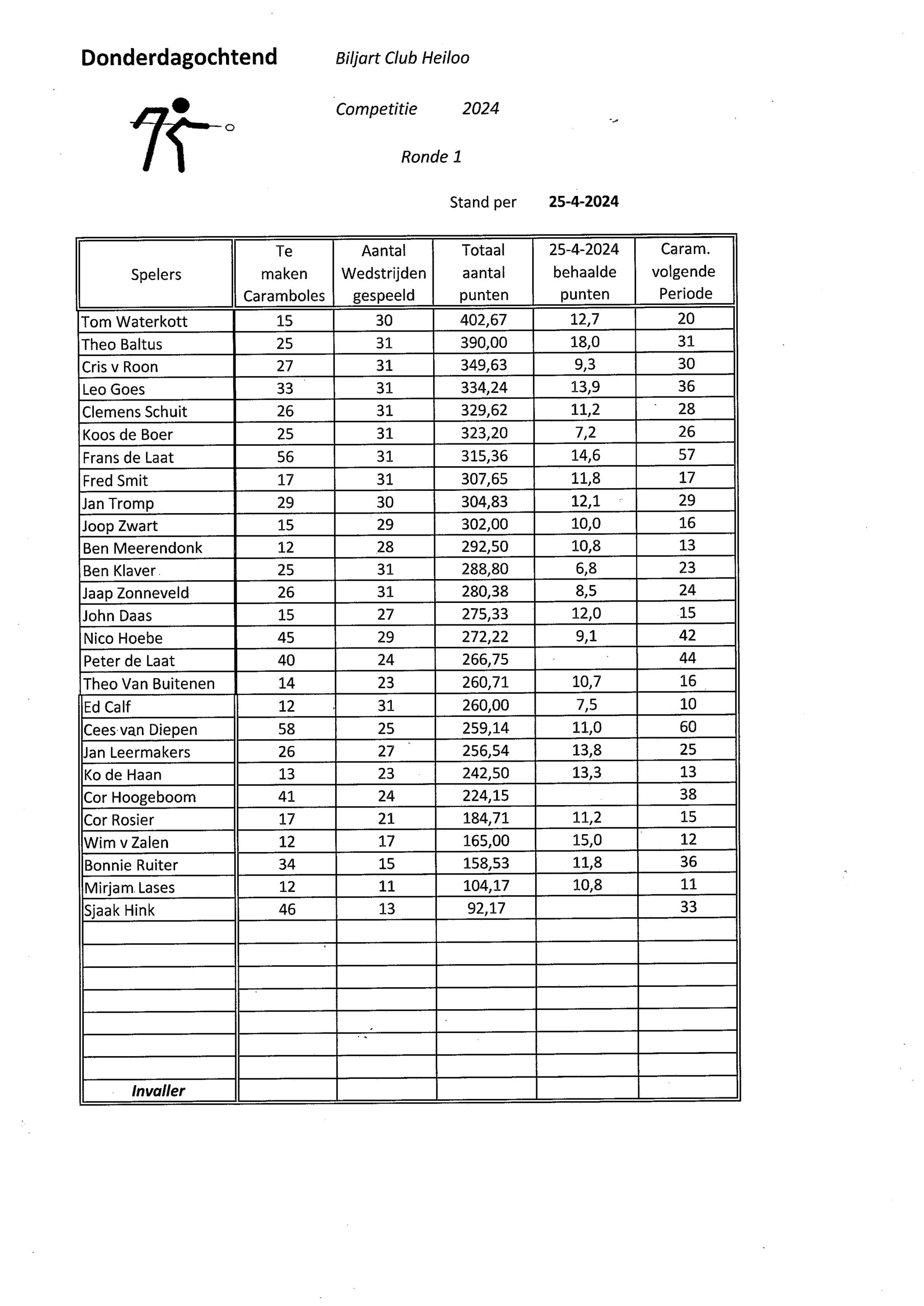 Donderdagochtend Biljart Club Heiloo

Competitie 2024

Ronde 1

Stand per 25-4-2024

| Spelers | Te maken Caramboles | Aantal Wedstrijden gespeeld | Totaal aantal punten | 25-4-2024 behaalde punten | Caram. volgende Periode |
|---|---|---|---|---|---|
| Tom Waterkott | 15 | 30 | 402,67 | 12,7 | 20 |
| Theo Baltus | 25 | 31 | 390,00 | 18,0 | 31 |
| Cris v Roon | 27 | 31 | 349,63 | 9,3 | 30 |
| Leo Goes | 33 | 31 | 334,24 | 13,9 | 36 |
| Clemens Schuit | 26 | 31 | 329,62 | 11,2 | 28 |
| Koos de Boer | 25 | 31 | 323,20 | 7,2 | 26 |
| Frans de Laat | 56 | 31 | 315,36 | 14,6 | 57 |
| Fred Smit | 17 | 31 | 307,65 | 11,8 | 17 |
| Jan Tromp | 29 | 30 | 304,83 | 12,1 | 29 |
| Joop Zwart | 15 | 29 | 302,00 | 10,0 | 16 |
| Ben Meerendonk | 12 | 28 | 292,50 | 10,8 | 13 |
| Ben Klaver | 25 | 31 | 288,80 | 6,8 | 23 |
| Jaap Zonneveld | 26 | 31 | 280,38 | 8,5 | 24 |
| John Daas | 15 | 27 | 275,33 | 12,0 | 15 |
| Nico Hoebe | 45 | 29 | 272,22 | 9,1 | 42 |
| Peter de Laat | 40 | 24 | 266,75 | | 44 |
| Theo Van Buitenen | 14 | 23 | 260,71 | 10,7 | 16 |
| Ed Calf | 12 | 31 | 260,00 | 7,5 | 10 |
| Cees van Diepen | 58 | 25 | 259,14 | 11,0 | 60 |
| Jan Leermakers | 26 | 27 | 256,54 | 13,8 | 25 |
| Ko de Haan | 13 | 23 | 242,50 | 13,3 | 13 |
| Cor Hoogeboom | 41 | 24 | 224,15 | | 38 |
| Cor Rosier | 17 | 21 | 184,71 | 11,2 | 15 |
| Wim v Zalen | 12 | 17 | 165,00 | 15,0 | 12 |
| Bonnie Ruiter | 34 | 15 | 158,53 | 11,8 | 36 |
| Mirjam Lases | 12 | 11 | 104,17 | 10,8 | 11 |
| Sjaak Hink | 46 | 13 | 92,17 | | 33 |
| | | | | | |
| | | | | | |
| | | | | | |
| | | | | | |
| | | | | | |
| | | | | | |
| | | | | | |
| Invaller | | | | | |